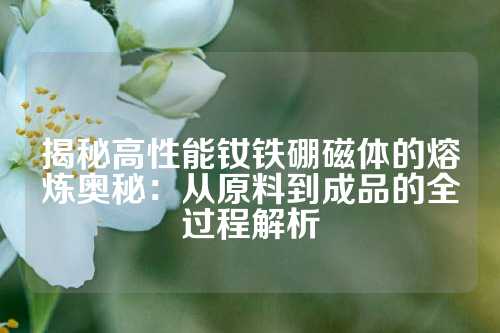 揭秘高性能钕铁硼磁体的熔炼奥秘：从原料到成品的全过程解析